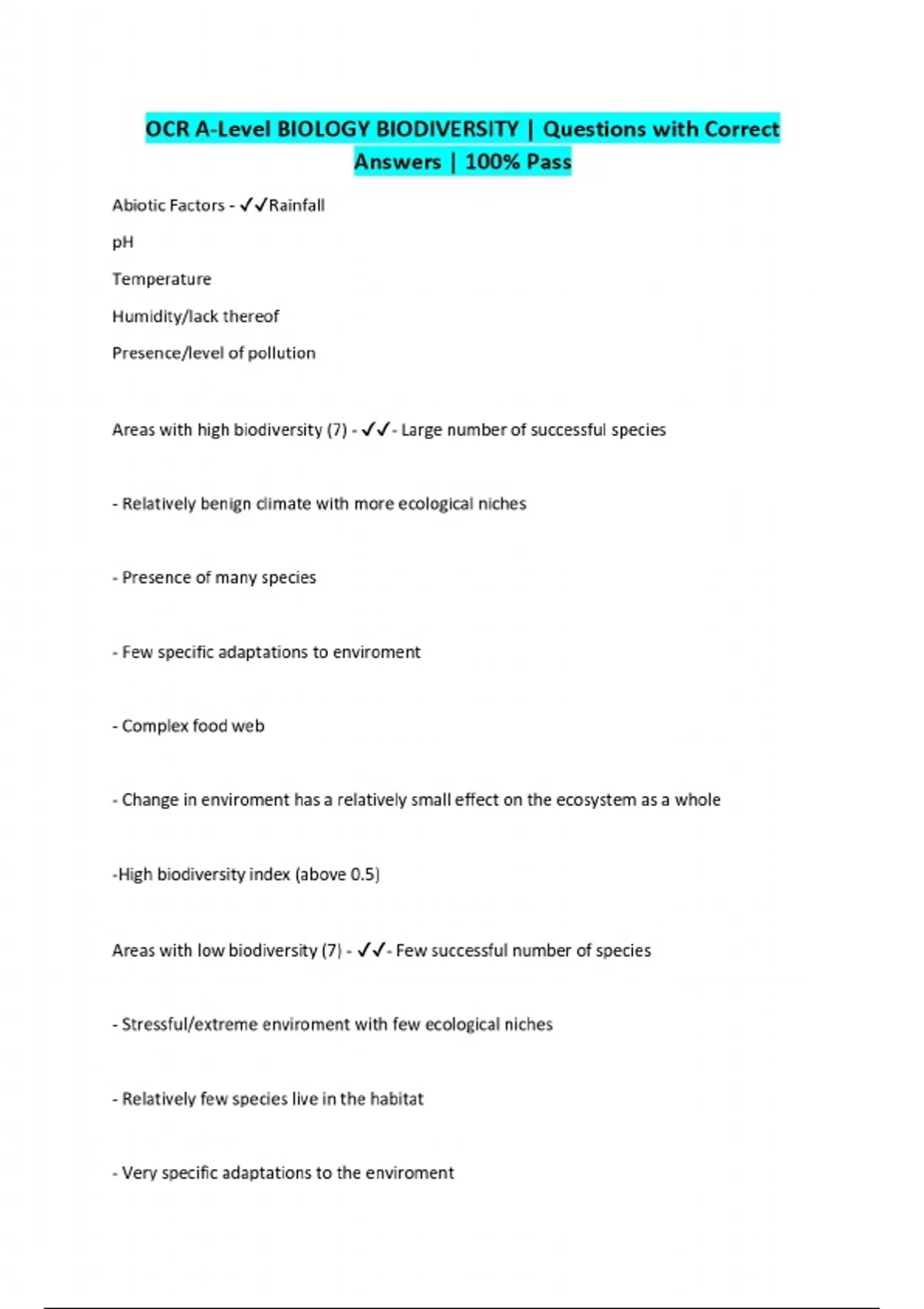 OCR A-Level BIOLOGY BIODIVERSITY | Questions with Correct Answers | 100% Pass

Abiotic Factors - ✓✓Rainfall

pH

Temperature

Humidity/lack thereof

Presence/level of pollution

Areas with high biodiversity (7) - ✓✓- Large number of successful species

- Relatively benign climate with more ecological niches

- Presence of many species

- Few specific adaptations to enviroment

- Complex food web

- Change in enviroment has a relatively small effect on the ecosystem as a whole

-High biodiversity index (above 0.5)

Areas with low biodiversity (7) - ✓✓- Few successful number of species

- Stressful/extreme enviroment with few ecological niches

- Relatively few species live in the habitat

- Very specific adaptations to the enviroment